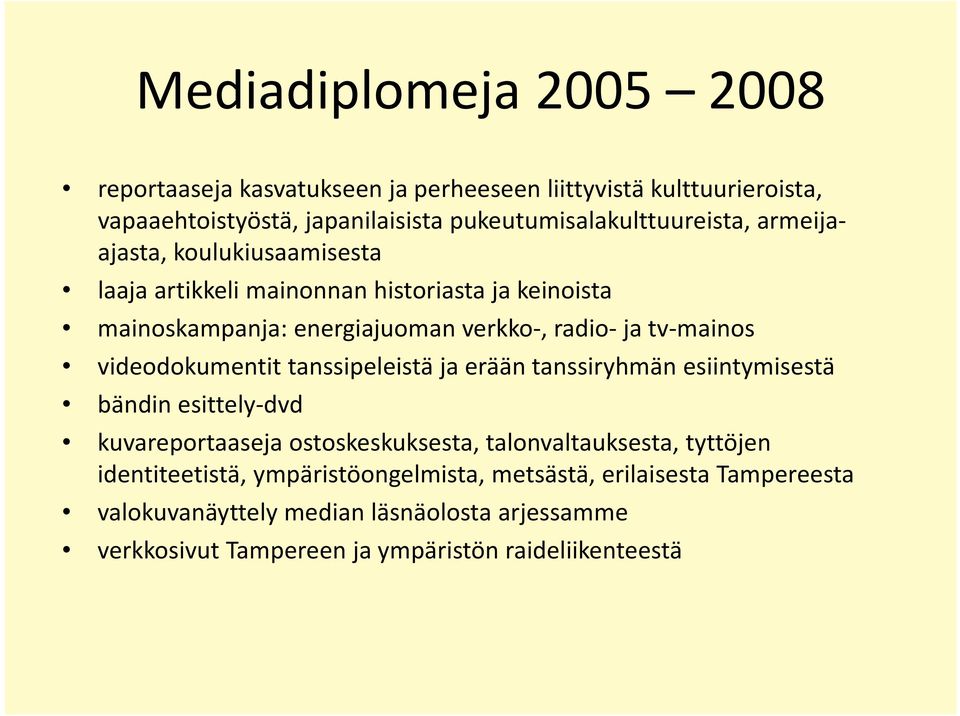 Mediadiplomeja 2005 – 2008

• reportaaseja kasvatukseen ja perheeseen liittyvistä kulttuurieroista, vapaaehtoistyöstä, japanilaisista pukeutumisalakulttuureista, armeija-ajasta, koulukiusaamisesta
• laaja artikkeli mainonnan historiasta ja keinoista
• mainoskampanja: energiajuoman verkko-, radio- ja tv-mainos
• videodokumentit tanssipeleistä ja erään tanssiryhmän esiintymisestä
• bändin esittely-dvd
• kuvareportaaseja ostoskeskuksesta, talonvaltauksesta, tyttöjen identiteetistä, ympäristöongelmista, metsästä, erilaisesta Tampereesta
• valokuvanäyttely median läsnäolosta arjessamme
• verkkosivut Tampereen ja ympäristön raideliikenteestä